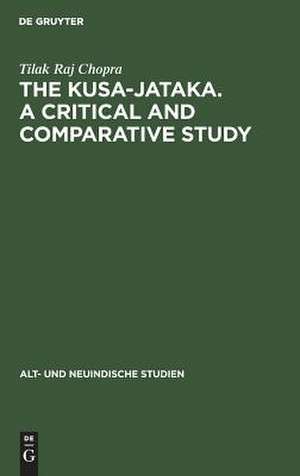 DE GRUYTER

Tilak Raj Chopra

THE KUSA-JATAKA. A CRITICAL AND COMPARATIVE STUDY

ALT- UND NEUINDISCHE STUDIEN

DE G